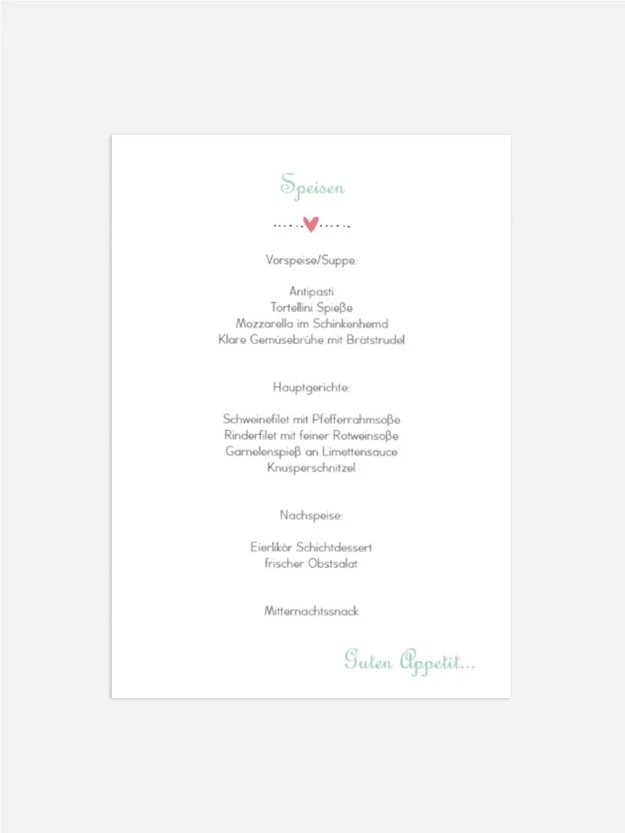 Speisen

Vorspeise/Suppe:

Antipasti
Tortellini Spieße
Mozzarella im Schinkenhemd
Klare Gemüsebrühe mit Brätstrudel

Hauptgerichte:

Schweinefilet mit Pfefferrahmsoße
Rinderfilet mit feiner Rotweinsoße
Garnelenspieß an Limettensauce
Knusperschnitzel

Nachspeise:

Eierlikör Schichtdessert
frischer Obstsalat

Mitternachtssnack

Guten Appetit...